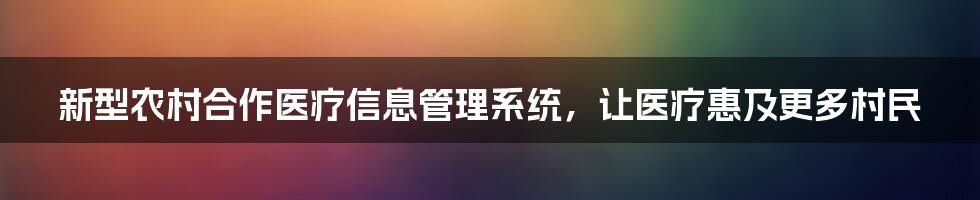 新型农村合作医疗信息管理系统，让医疗惠及更多村民